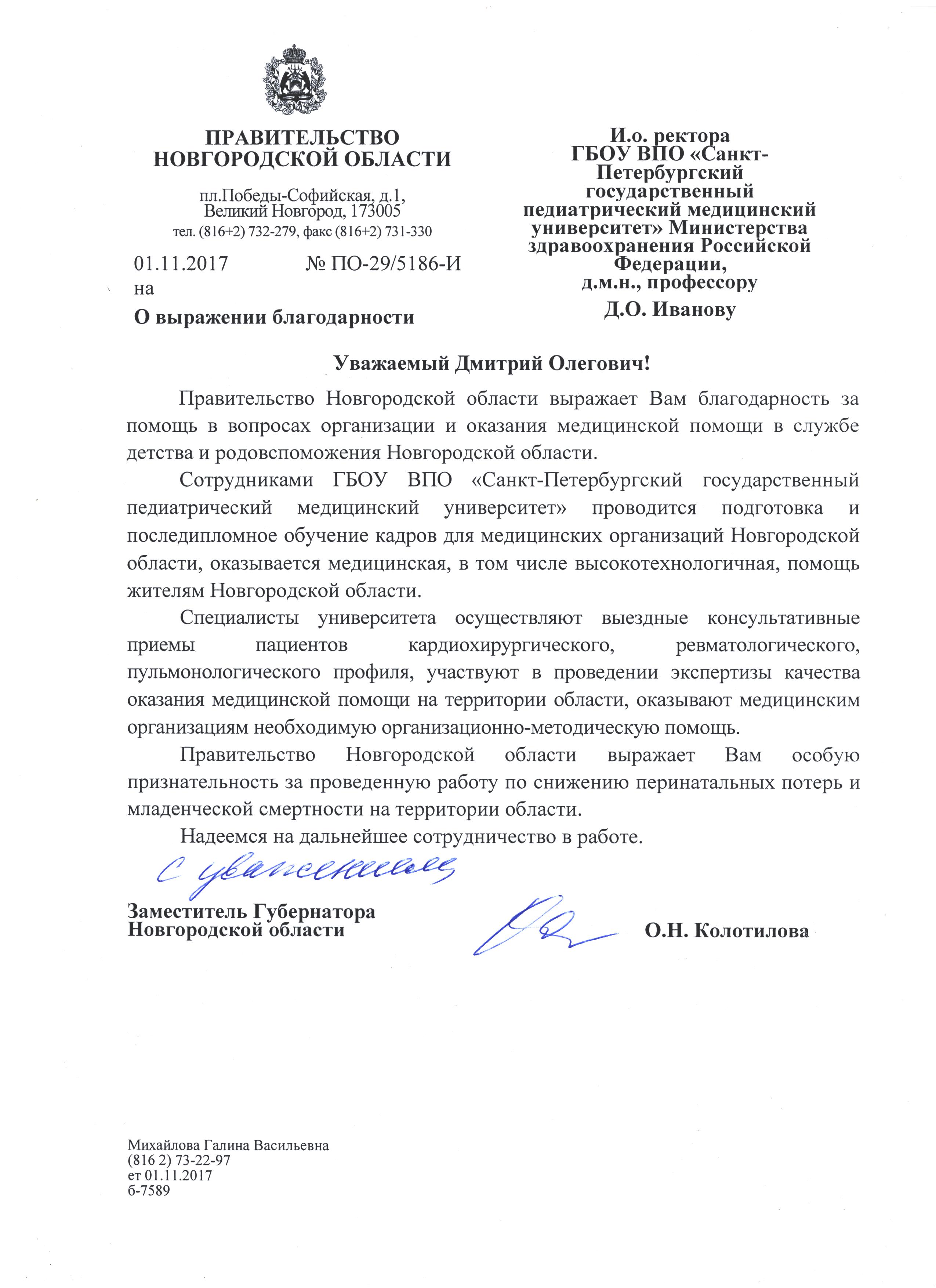 ПРАВИТЕЛЬСТВО НОВГОРОДСКОЙ ОБЛАСТИ

пл.Победы-Софийская, д.1,
Великий Новгород, 173005
тел. (816+2) 732-279, факс (816+2) 731-330

01.11.2017 № ПО-29/5186-И
на

О выражении благодарности

И.о. ректора
ГБОУ ВПО «Санкт-Петербургский государственный педиатрический медицинский университет» Министерства здравоохранения Российской Федерации,
д.м.н., профессору
Д.О. Иванову

Уважаемый Дмитрий Олегович!

Правительство Новгородской области выражает Вам благодарность за помощь в вопросах организации и оказания медицинской помощи в службе детства и родовспоможения Новгородской области.

Сотрудниками ГБОУ ВПО «Санкт-Петербургский государственный педиатрический медицинский университет» проводится подготовка и последипломное обучение кадров для медицинских организаций Новгородской области, оказывается медицинская, в том числе высокотехнологичная, помощь жителям Новгородской области.

Специалисты университета осуществляют выездные консультативные приемы пациентов кардиохирургического, ревматологического, пульмонологического профиля, участвуют в проведении экспертизы качества оказания медицинской помощи на территории области, оказывают медицинским организациям необходимую организационно-методическую помощь.

Правительство Новгородской области выражает Вам особую признательность за проведенную работу по снижению перинатальных потерь и младенческой смертности на территории области.

Надеемся на дальнейшее сотрудничество в работе.

С уважением

Заместитель Губернатора
Новгородской области О.Н. Колотилова

Михайлова Галина Васильевна
(816 2) 73-22-97
ет 01.11.2017
б-7589